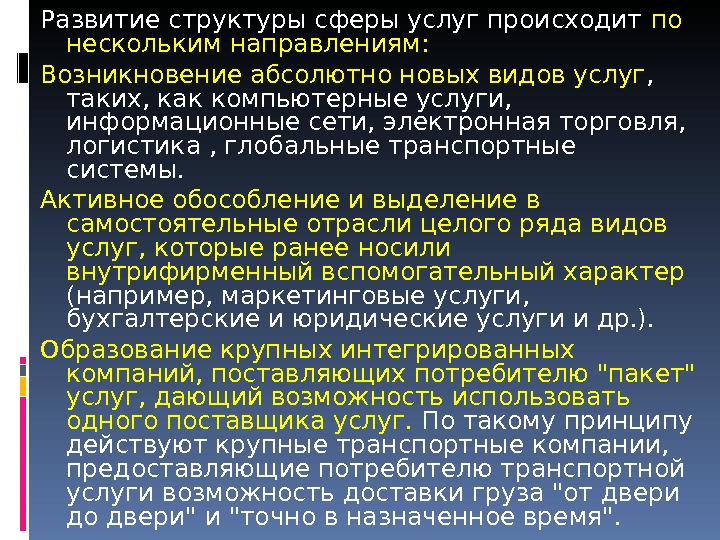 Развитие структуры сферы услуг происходит по нескольким направлениям:

Возникновение абсолютно новых видов услуг, таких, как компьютерные услуги, информационные сети, электронная торговля, логистика , глобальные транспортные системы.

Активное обособление и выделение в самостоятельные отрасли целого ряда видов услуг, которые ранее носили внутрифирменный вспомогательный характер (например, маркетинговые услуги, бухгалтерские и юридические услуги и др.).

Образование крупных интегрированных компаний, поставляющих потребителю "пакет" услуг, дающий возможность использовать одного поставщика услуг. По такому принципу действуют крупные транспортные компании, предоставляющие потребителю транспортной услуги возможность доставки груза "от двери до двери" и "точно в назначенное время".